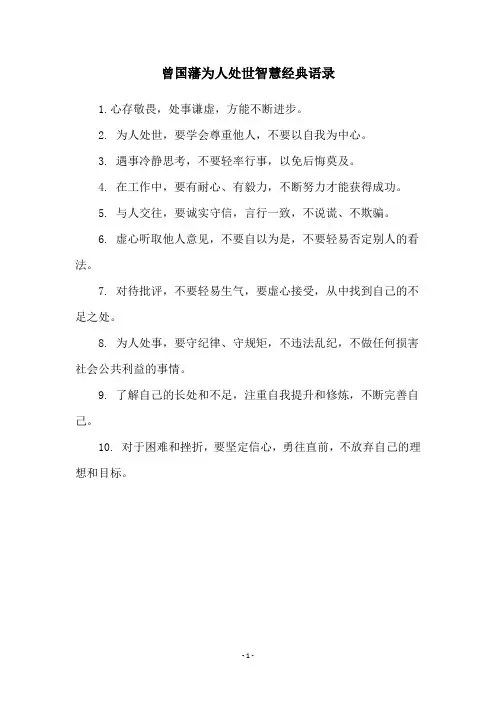 曾国藩为人处世智慧经典语录

1. 心存敬畏，处事谦虚，方能不断进步。

2. 为人处世，要学会尊重他人，不要以自我为中心。

3. 遇事冷静思考，不要轻率行事，以免后悔莫及。

4. 在工作中，要有耐心、有毅力，不断努力才能获得成功。

5. 与人交往，要诚实守信，言行一致，不说谎、不欺骗。

6. 虚心听取他人意见，不要自以为是，不要轻易否定别人的看法。

7. 对待批评，不要轻易生气，要虚心接受，从中找到自己的不足之处。

8. 为人处事，要守纪律、守规矩，不违法乱纪，不做任何损害社会公共利益的事情。

9. 了解自己的长处和不足，注重自我提升和修炼，不断完善自己。

10. 对于困难和挫折，要坚定信心，勇往直前，不放弃自己的理想和目标。

- 1 -